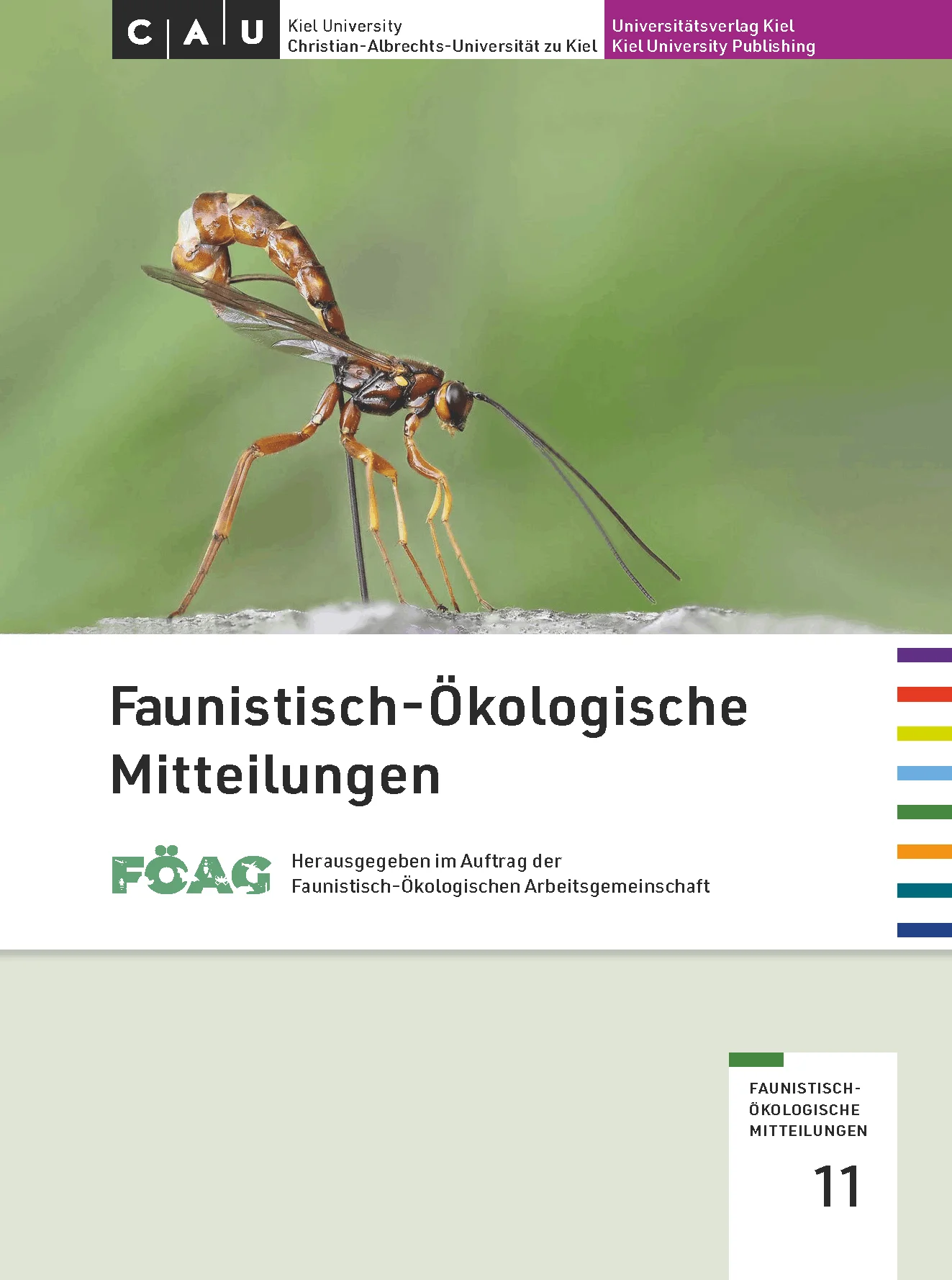 C A U

Kiel University
Christian-Albrechts-Universität zu Kiel

Universitätsverlag Kiel
Kiel University Publishing

Faunistisch-Ökologische Mitteilungen

FÖAG

Herausgegeben im Auftrag der
Faunistisch-Ökologischen Arbeitsgemeinschaft

FAUNISTISCH-
ÖKOLOGISCHE
MITTEILUNGEN

11